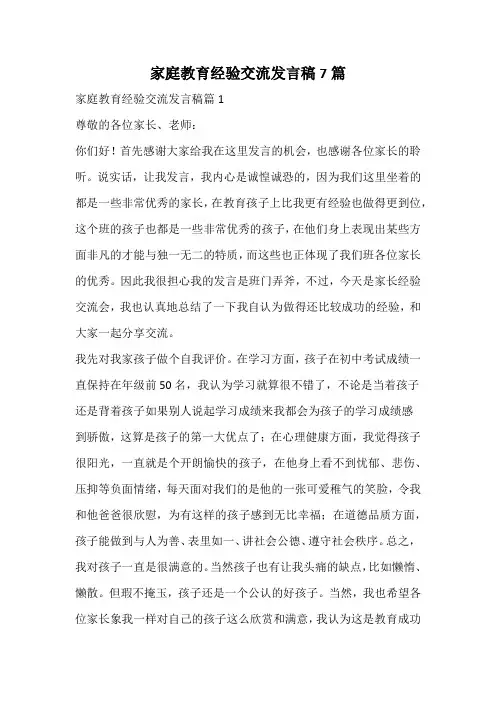 家庭教育经验交流发言稿7篇

家庭教育经验交流发言稿篇1

尊敬的各位家长、老师：

你们好！首先感谢大家给我在这里发言的机会，也感谢各位家长的聆听。说实话，让我发言，我内心是诚惶诚恐的，因为我们这里坐着的都是一些非常优秀的家长，在教育孩子上比我更有经验也做得更到位，这个班的孩子也都是一些非常优秀的孩子，在他们身上表现出某些方面非凡的才能与独一无二的特质，而这些也正体现了我们班各位家长的优秀。因此我很担心我的发言是班门弄斧，不过，今天是家长经验交流会，我也认真地总结了一下我自认为做得还比较成功的经验，和大家一起分享交流。

我先对我家孩子做个自我评价。在学习方面，孩子在初中考试成绩一直保持在年级前50名，我认为学习就算很不错了，不论是当着孩子还是背着孩子如果别人说起学习成绩来我都会为孩子的学习成绩感到骄傲，这算是孩子的第一大优点了；在心理健康方面，我觉得孩子很阳光，一直就是个开朗愉快的孩子，在他身上看不到忧郁、悲伤、压抑等负面情绪，每天面对我们的是他的一张可爱稚气的笑脸，令我和他爸爸很欣慰，为有这样的孩子感到无比幸福；在道德品质方面，孩子能做到与人为善、表里如一、讲社会公德、遵守社会秩序。总之，我对孩子一直是很满意的。当然孩子也有让我头痛的缺点，比如懒惰、懒散。但瑕不掩玉，孩子还是一个公认的好孩子。当然，我也希望各位家长象我一样对自己的孩子这么欣赏和满意，我认为这是教育成功